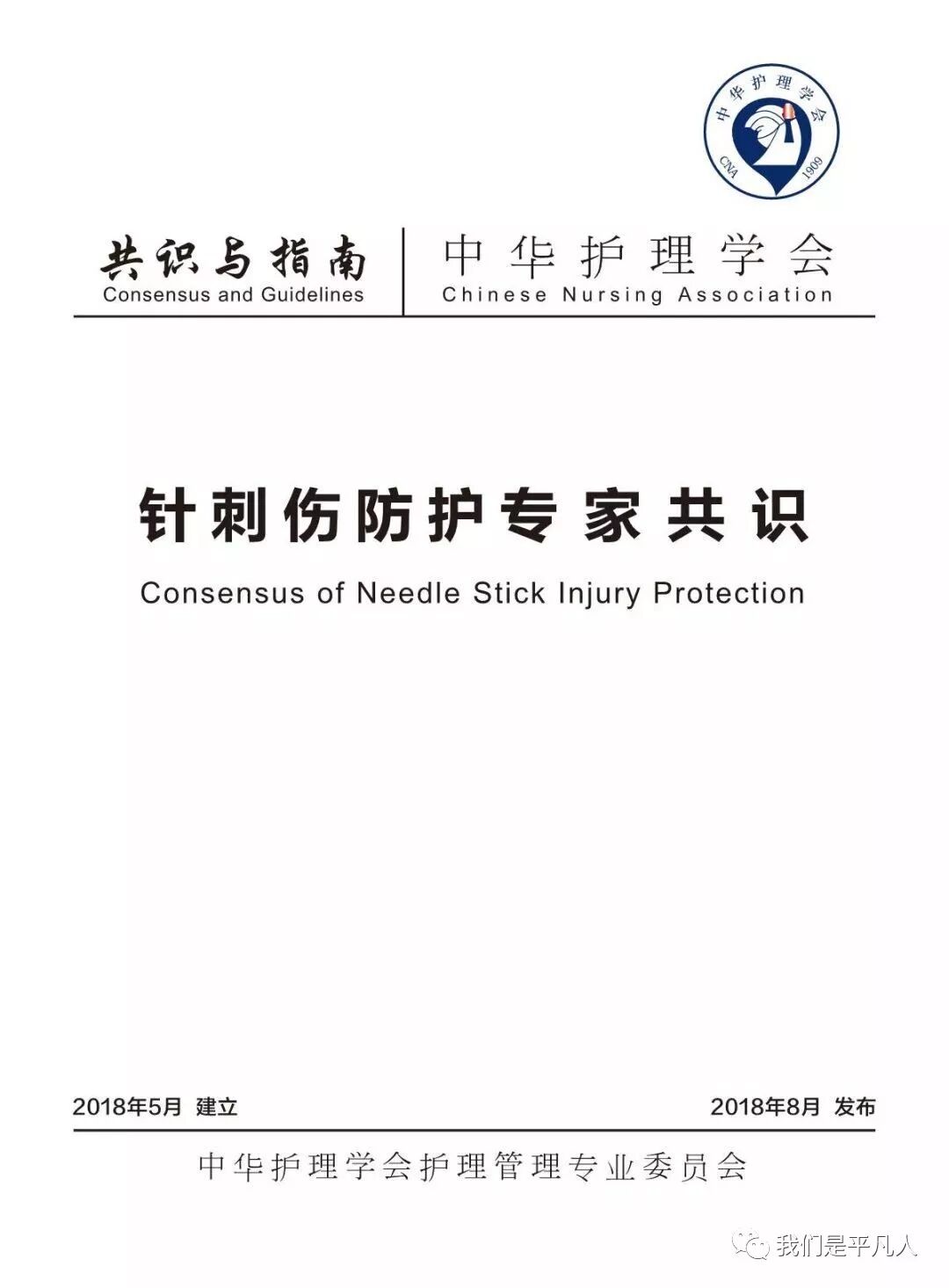 中华护理学会
CNA 1909

共识与指南
Consensus and Guidelines

中华护理学会
Chinese Nursing Association

针刺伤防护专家共识
Consensus of Needle Stick Injury Protection

2018年5月 建立

2018年8月 发布

中华护理学会护理管理专业委员会

我们是平凡人